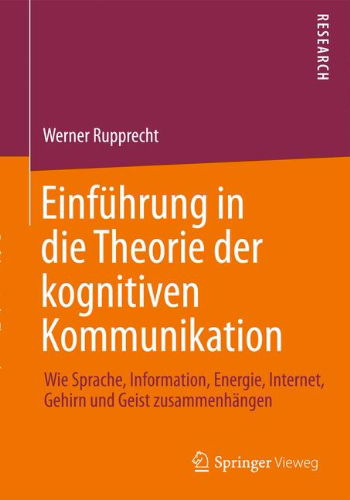 RESEARCH

Werner Rupprecht

Einführung in die Theorie der kognitiven Kommunikation

Wie Sprache, Information, Energie, Internet, Gehirn und Geist zusammenhängen

Springer Vieweg